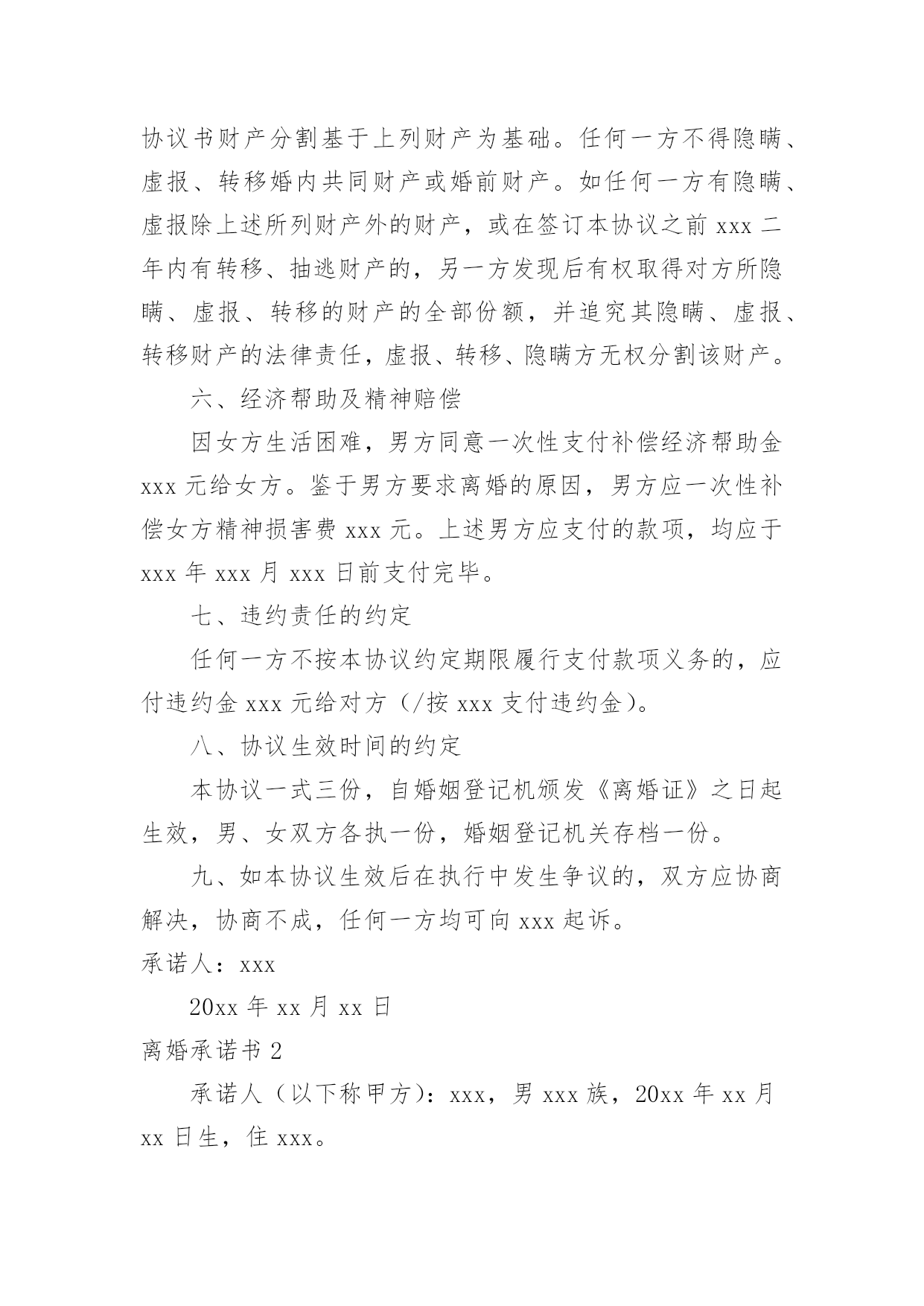 协议书财产分割基于上列财产为基础。任何一方不得隐瞒、虚报、转移婚内共同财产或婚前财产。如任何一方有隐瞒、虚报除上述所列财产外的财产，或在签订本协议之前 xxx 二年内有转移、抽逃财产的，另一方发现后有权取得对方所隐瞒、虚报、转移的财产的全部份额，并追究其隐瞒、虚报、转移财产的法律责任，虚报、转移、隐瞒方无权分割该财产。

六、经济帮助及精神赔偿

因女方生活困难，男方同意一次性支付补偿经济帮助金 xxx 元给女方。鉴于男方要求离婚的原因，男方应一次性补偿女方精神损害费 xxx 元。上述男方应支付的款项，均应于 xxx 年 xxx 月 xxx 日前支付完毕。

七、违约责任的约定

任何一方不按本协议约定期限履行支付款项义务的，应付违约金 xxx 元给对方（/按 xxx 支付违约金）。

八、协议生效时间的约定

本协议一式三份，自婚姻登记机颁发《离婚证》之日起生效，男、女双方各执一份，婚姻登记机关存档一份。

九、如本协议生效后在执行中发生争议的，双方应协商解决，协商不成，任何一方均可向 xxx 起诉。

承诺人：xxx

20xx 年 xx 月 xx 日

离婚承诺书 2

承诺人（以下称甲方）：xxx，男 xxx 族，20xx 年 xx 月 xx 日生，住 xxx。